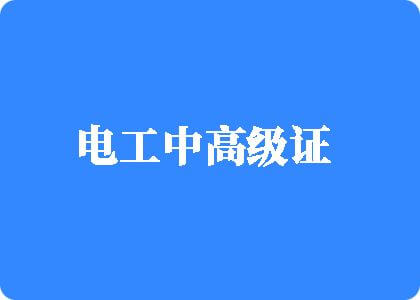 电工中高级证